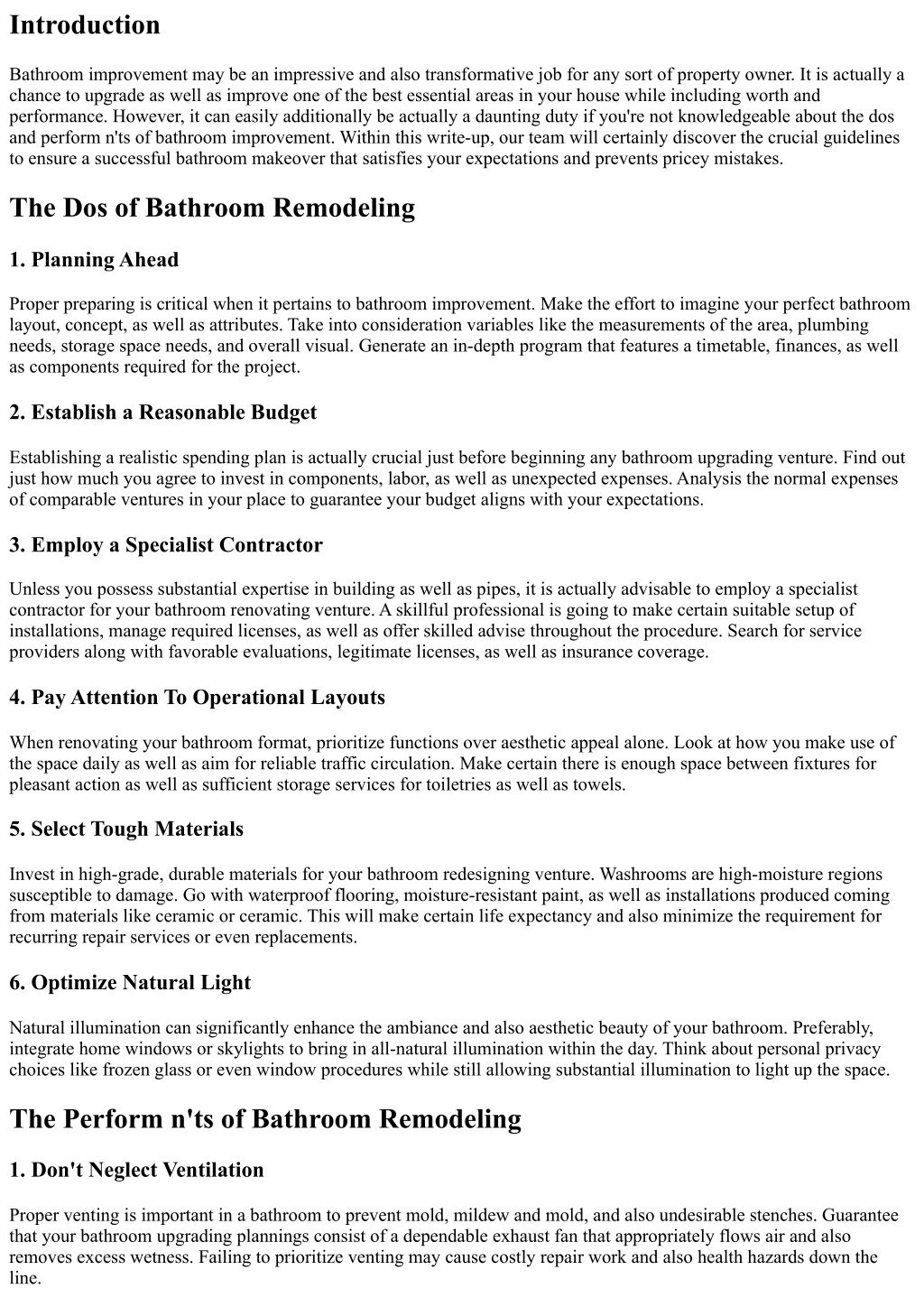 Introduction

Bathroom improvement may be an impressive and also transformative job for any sort of property owner. It is actually a chance to upgrade as well as improve one of the best essential areas in your house while including worth and performance. However, it can easily additionally be actually a daunting duty if you're not knowledgeable about the dos and perform n'ts of bathroom improvement. Within this write-up, our team will certainly discover the crucial guidelines to ensure a successful bathroom makeover that satisfies your expectations and prevents pricey mistakes.

The Dos of Bathroom Remodeling

1. Planning Ahead

Proper preparing is critical when it pertains to bathroom improvement. Make the effort to imagine your perfect bathroom layout, concept, as well as attributes. Take into consideration variables like the measurements of the area, plumbing needs, storage space needs, and overall visual. Generate an in-depth program that features a timetable, finances, as well as components required for the project.

2. Establish a Reasonable Budget

Establishing a realistic spending plan is actually crucial just before beginning any bathroom upgrading venture. Find out just how much you agree to invest in components, labor, as well as unexpected expenses. Analysis the normal expenses of comparable ventures in your place to guarantee your budget aligns with your expectations.

3. Employ a Specialist Contractor

Unless you possess substantial expertise in building as well as pipes, it is actually advisable to employ a specialist contractor for your bathroom renovating venture. A skillful professional is going to make certain suitable setup of installations, manage required licenses, as well as offer skilled advise throughout the procedure. Search for service providers along with favorable evaluations, legitimate licenses, as well as insurance coverage.

4. Pay Attention To Operational Layouts

When renovating your bathroom format, prioritize functions over aesthetic appeal alone. Look at how you make use of the space daily as well as aim for reliable traffic circulation. Make certain there is enough space between fixtures for pleasant action as well as sufficient storage services for toiletries as well as towels.

5. Select Tough Materials

Invest in high-grade, durable materials for your bathroom redesigning venture. Washrooms are high-moisture regions susceptible to damage. Go with waterproof flooring, moisture-resistant paint, as well as installations produced coming from materials like ceramic or ceramic. This will make certain life expectancy and also minimize the requirement for recurring repair services or even replacements.

6. Optimize Natural Light

Natural illumination can significantly enhance the ambiance and also aesthetic beauty of your bathroom. Preferably, integrate home windows or skylights to bring in all-natural illumination within the day. Think about personal privacy choices like frozen glass or even window procedures while still allowing substantial illumination to light up the space.

The Perform n'ts of Bathroom Remodeling

1. Don't Neglect Ventilation

Proper venting is important in a bathroom to prevent mold, mildew and mold, and also undesirable stenches. Guarantee that your bathroom upgrading plannings consist of a dependable exhaust fan that appropriately flows air and also removes excess wetness. Failing to prioritize venting may cause costly repair work and also health hazards down the line.